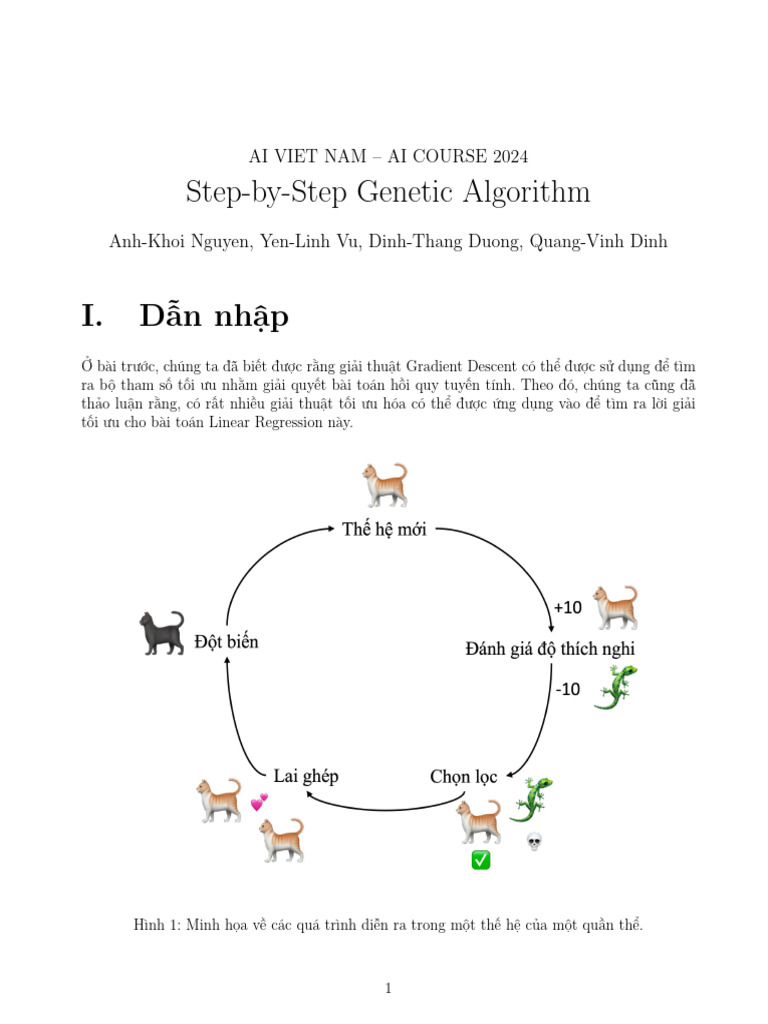 AI VIET NAM – AI COURSE 2024

Step-by-Step Genetic Algorithm

Anh-Khoi Nguyen, Yen-Linh Vu, Dinh-Thang Duong, Quang-Vinh Dinh

I. Dẫn nhập

Ở bài trước, chúng ta đã biết được rằng giải thuật Gradient Descent có thể được sử dụng để tìm ra bộ tham số tối ưu nhằm giải quyết bài toán hồi quy tuyến tính. Theo đó, chúng ta cũng đã thảo luận rằng, có rất nhiều giải thuật tối ưu hóa có thể được ứng dụng vào để tìm ra lời giải tối ưu cho bài toán Linear Regression này.

Thế hệ mới

+10

Đánh giá độ thích nghi

-10

Chọn lọc

Lai ghép

Đột biến

Hình 1: Minh họa về các quá trình diễn ra trong một thế hệ của một quần thể.

1